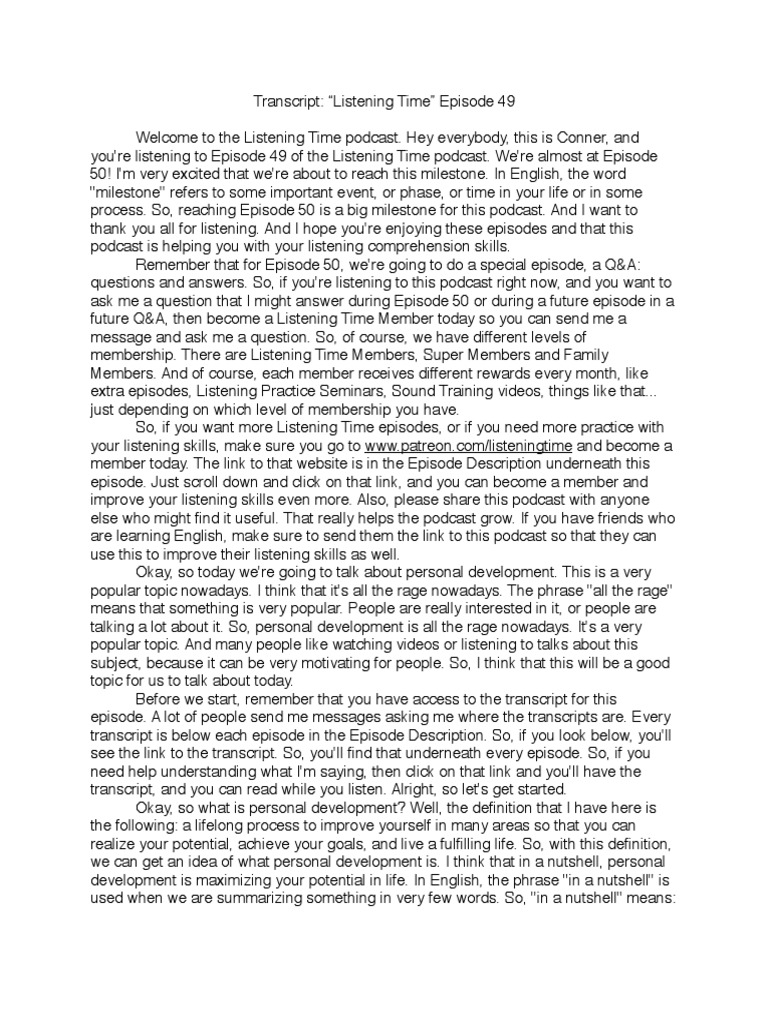 Transcript: “Listening Time” Episode 49

Welcome to the Listening Time podcast. Hey everybody, this is Conner, and you're listening to Episode 49 of the Listening Time podcast. We're almost at Episode 50! I'm very excited that we're about to reach this milestone. In English, the word "milestone" refers to some important event, or phase, or time in your life or in some process. So, reaching Episode 50 is a big milestone for this podcast. And I want to thank you all for listening. And I hope you're enjoying these episodes and that this podcast is helping you with your listening comprehension skills.

Remember that for Episode 50, we're going to do a special episode, a Q&A: questions and answers. So, if you're listening to this podcast right now, and you want to ask me a question that I might answer during Episode 50 or during a future episode in a future Q&A, then become a Listening Time Member today so you can send me a message and ask me a question. So, of course, we have different levels of membership. There are Listening Time Members, Super Members and Family Members. And of course, each member receives different rewards every month, like extra episodes, Listening Practice Seminars, Sound Training videos, things like that... just depending on which level of membership you have.

So, if you want more Listening Time episodes, or if you need more practice with your listening skills, make sure you go to www.patreon.com/listeningtime and become a member today. The link to that website is in the Episode Description underneath this episode. Just scroll down and click on that link, and you can become a member and improve your listening skills even more. Also, please share this podcast with anyone else who might find it useful. That really helps the podcast grow. If you have friends who are learning English, make sure to send them the link to this podcast so that they can use this to improve their listening skills as well.

Okay, so today we're going to talk about personal development. This is a very popular topic nowadays. I think that it's all the rage nowadays. The phrase "all the rage" means that something is very popular. People are really interested in it, or people are talking a lot about it. So, personal development is all the rage nowadays. It's a very popular topic. And many people like watching videos or listening to talks about this subject, because it can be very motivating for people. So, I think that this will be a good topic for us to talk about today.

Before we start, remember that you have access to the transcript for this episode. A lot of people send me messages asking me where the transcripts are. Every transcript is below each episode in the Episode Description. So, if you look below, you'll see the link to the transcript. So, you'll find that underneath every episode. So, if you need help understanding what I'm saying, then click on that link and you'll have the transcript, and you can read while you listen. Alright, so let's get started.

Okay, so what is personal development? Well, the definition that I have here is the following: a lifelong process to improve yourself in many areas so that you can realize your potential, achieve your goals, and live a fulfilling life. So, with this definition, we can get an idea of what personal development is. I think that in a nutshell, personal development is maximizing your potential in life. In English, the phrase "in a nutshell" is used when we are summarizing something in very few words. So, "in a nutshell" means: